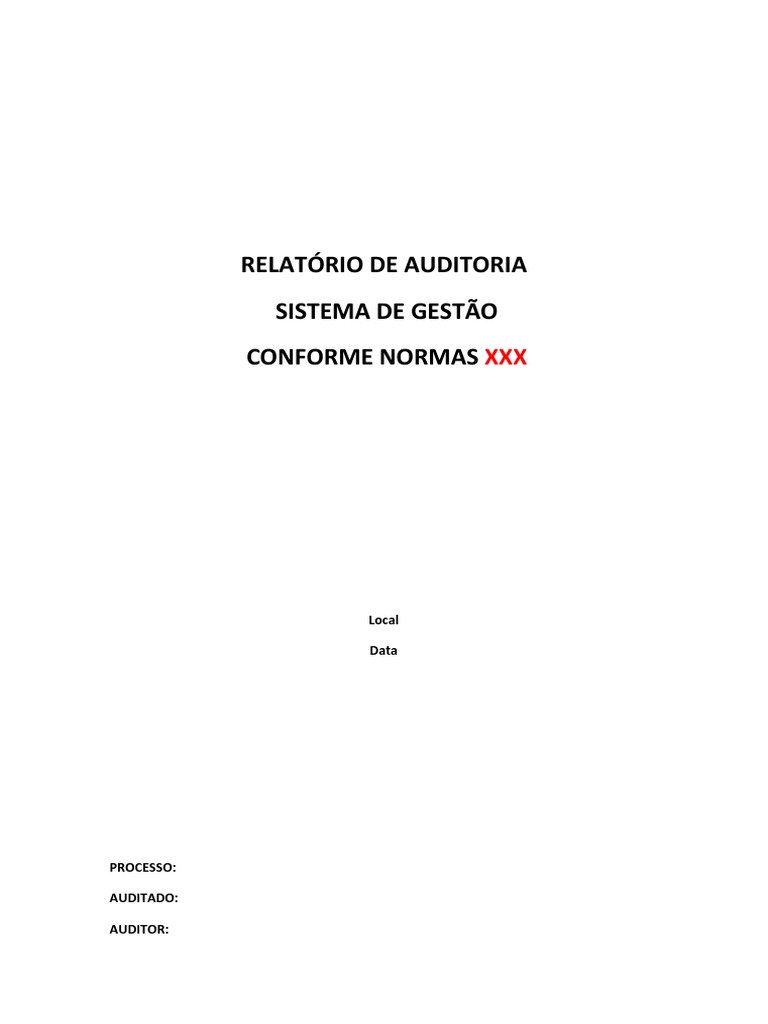 RELATÓRIO DE AUDITORIA

SISTEMA DE GESTÃO

CONFORME NORMAS XXX

Local

Data

PROCESSO:

AUDITADO:

AUDITOR: